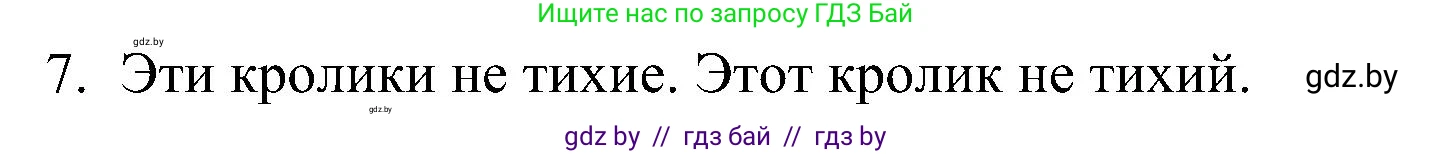 Ищите нас по запросу ГДЗ Бай

gdz.by

7. Эти кролики не тихие. Этот кролик не тихий. gdz.by

gdz.by

gdz by // гдз бай // гдз by